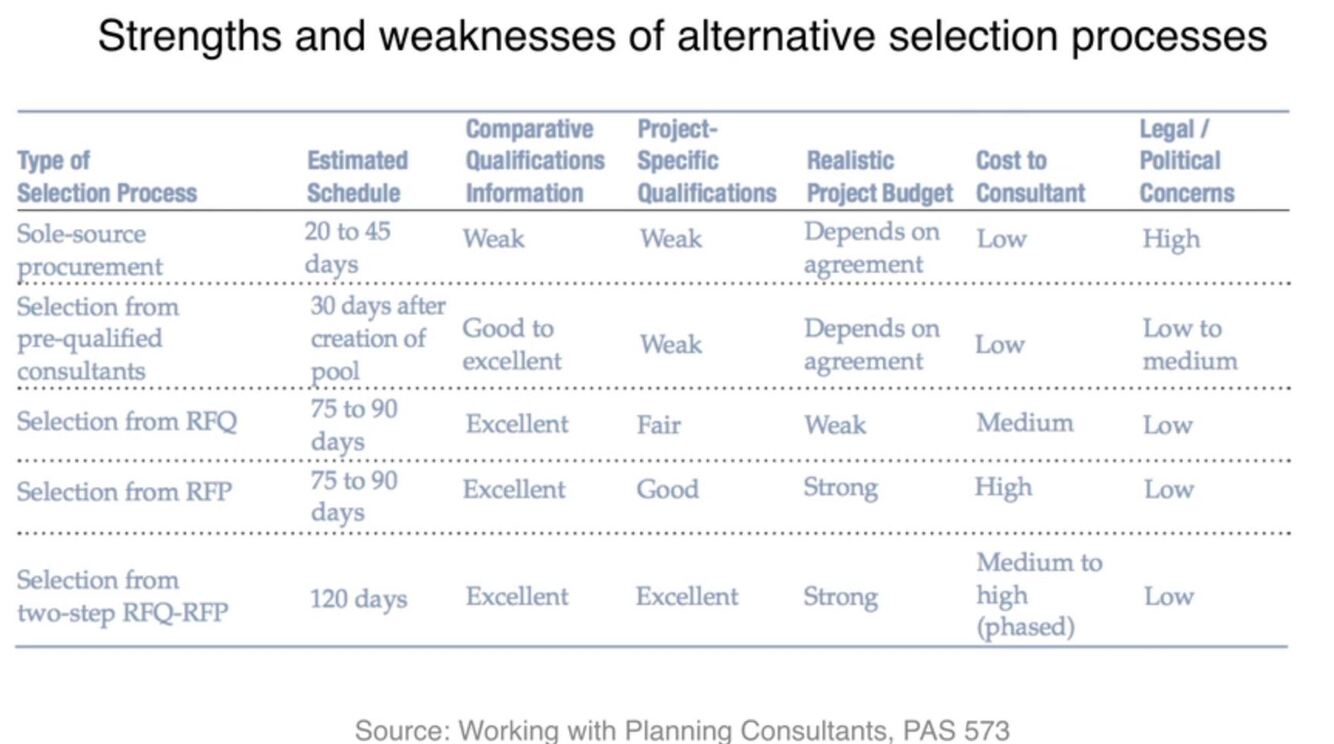 Strengths and weaknesses of alternative selection processes

| Type of Selection Process | Estimated Schedule | Comparative Qualifications Information | Project-Specific Qualifications | Realistic Project Budget | Cost to Consultant | Legal / Political Concerns |
|---|---|---|---|---|---|---|
| Sole-source procurement | 20 to 45 days | Weak | Weak | Depends on agreement | Low | High |
| Selection from pre-qualified consultants | 30 days after creation of pool | Good to excellent | Weak | Depends on agreement | Low | Low to medium |
| Selection from RFQ | 75 to 90 days | Excellent | Fair | Weak | Medium | Low |
| Selection from RFP | 75 to 90 days | Excellent | Good | Strong | High | Low |
| Selection from two-step RFQ-RFP | 120 days | Excellent | Excellent | Strong | Medium to high (phased) | Low |

Source: Working with Planning Consultants, PAS 573